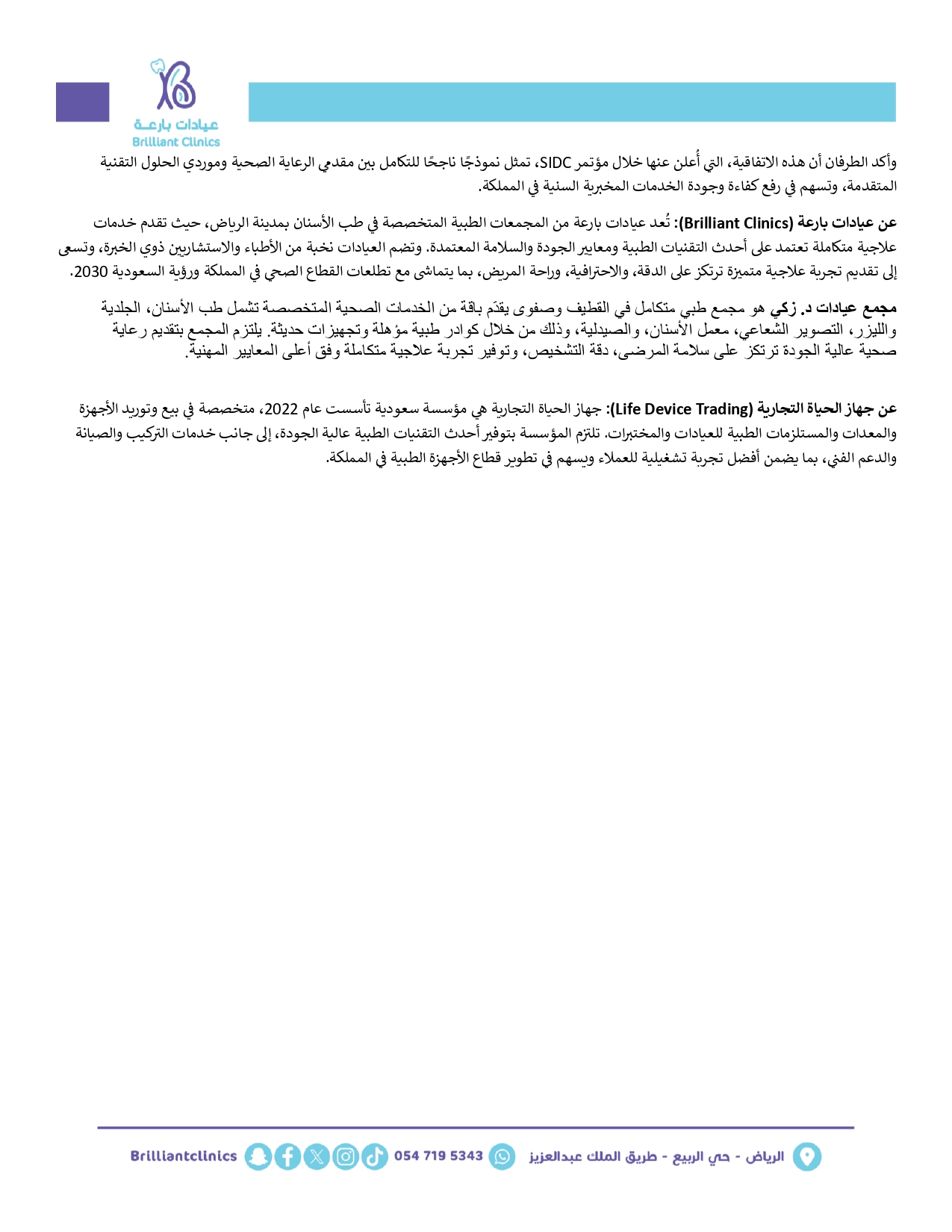 عيادات بارعة
Brilliant Clinics

وأكد الطرفان أن هذه الاتفاقية، التي أُعلن عنها خلال مؤتمر SIDC، تمثل نموذجًا ناجحًا للتكامل بين مقدمي الرعاية الصحية وموردي الحلول التقنية المتقدمة، وتسهم في رفع كفاءة وجودة الخدمات المخبرية السنية في المملكة.

عن عيادات بارعة (Brilliant Clinics): تُعد عيادات بارعة من المجمعات الطبية المتخصصة في طب الأسنان بمدينة الرياض، حيث تقدم خدمات علاجية متكاملة تعتمد على أحدث التقنيات الطبية ومعايير الجودة والسلامة المعتمدة. وتضم العيادات نخبة من الأطباء والاستشاريين ذوي الخبرة، وتسعى إلى تقديم تجربة علاجية متميزة ترتكز على الدقة، والاحترافية، وراحة المريض، بما يتماشى مع تطلعات القطاع الصحي في المملكة ورؤية السعودية 2030.

مجمع عيادات د. زكي هو مجمع طبي متكامل في القطيف وصفوى يقدّم باقة من الخدمات الصحية المتخصصة تشمل طب الأسنان، الجلدية والليزر، التصوير الشعاعي، معمل الأسنان، والصيدلية، وذلك من خلال كوادر طبية مؤهلة وتجهيزات حديثة. يلتزم المجمع بتقديم رعاية صحية عالية الجودة ترتكز على سلامة المرضى، دقة التشخيص، وتوفير تجربة علاجية متكاملة وفق أعلى المعايير المهنية.

عن جهاز الحياة التجارية (Life Device Trading): جهاز الحياة التجارية هي مؤسسة سعودية تأسست عام 2022، متخصصة في بيع وتوريد الأجهزة والمعدات والمستلزمات الطبية للعيادات والمختبرات. تلتزم المؤسسة بتوفير أحدث التقنيات الطبية عالية الجودة، إلى جانب خدمات التركيب والصيانة والدعم الفني، بما يضمن أفضل تجربة تشغيلية للعملاء ويسهم في تطوير قطاع الأجهزة الطبية في المملكة.

الرياض - حي الربيع - طريق الملك عبدالعزيز 054 719 5343 Brilliantclinics